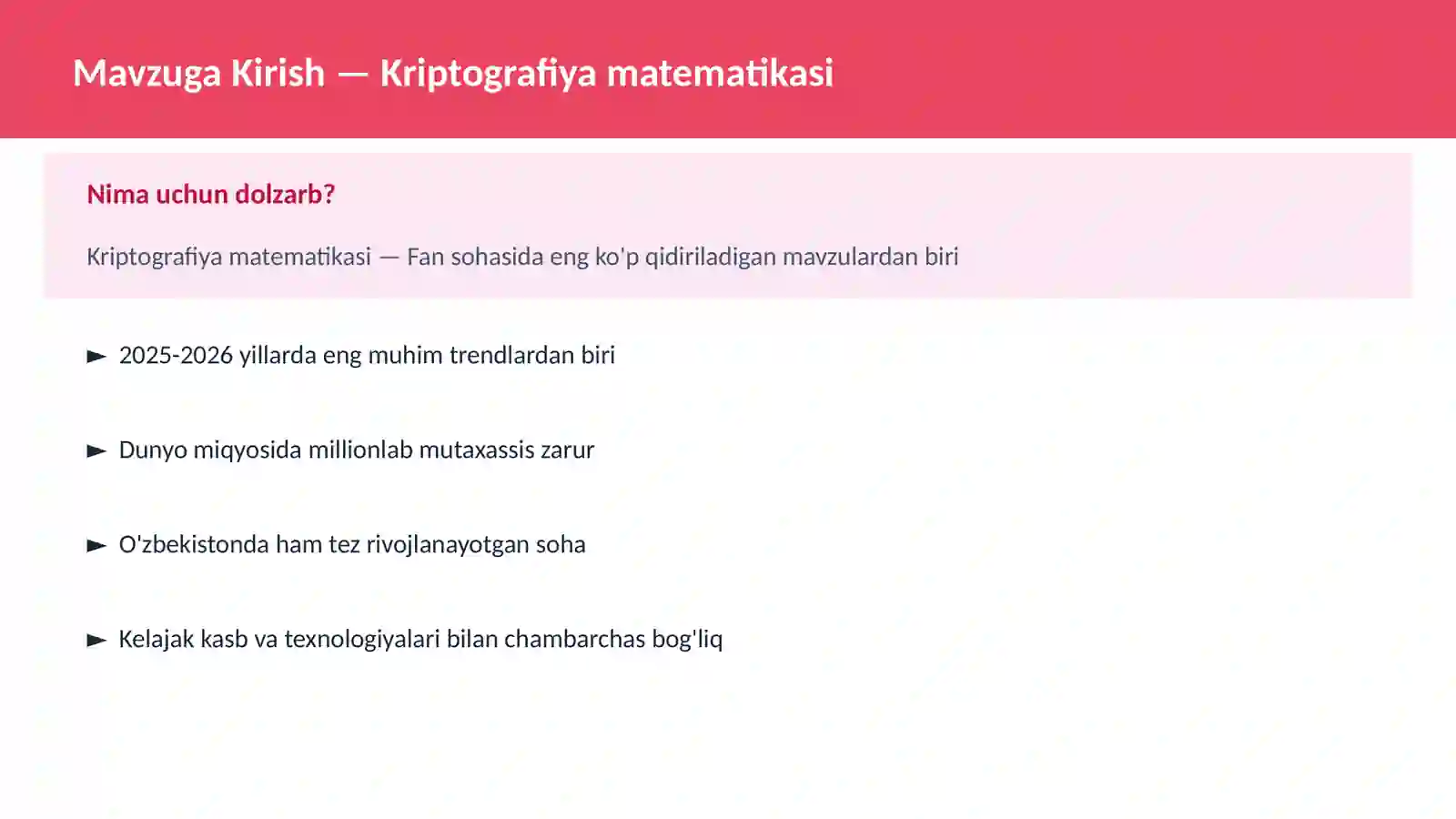 Mavzuga Kirish — Kriptografiya matematikasi

Nima uchun dolzarb?

Kriptografiya matematikasi — Fan sohasida eng ko'p qidiriladigan mavzulardan biri

► 2025-2026 yillarda eng muhim trendlardan biri

► Dunyo miqyosida millionlab mutaxassis zarur

► O'zbekistonda ham tez rivojlanayotgan soha

► Kelajak kasb va texnologiyalari bilan chambarchas bog'liq